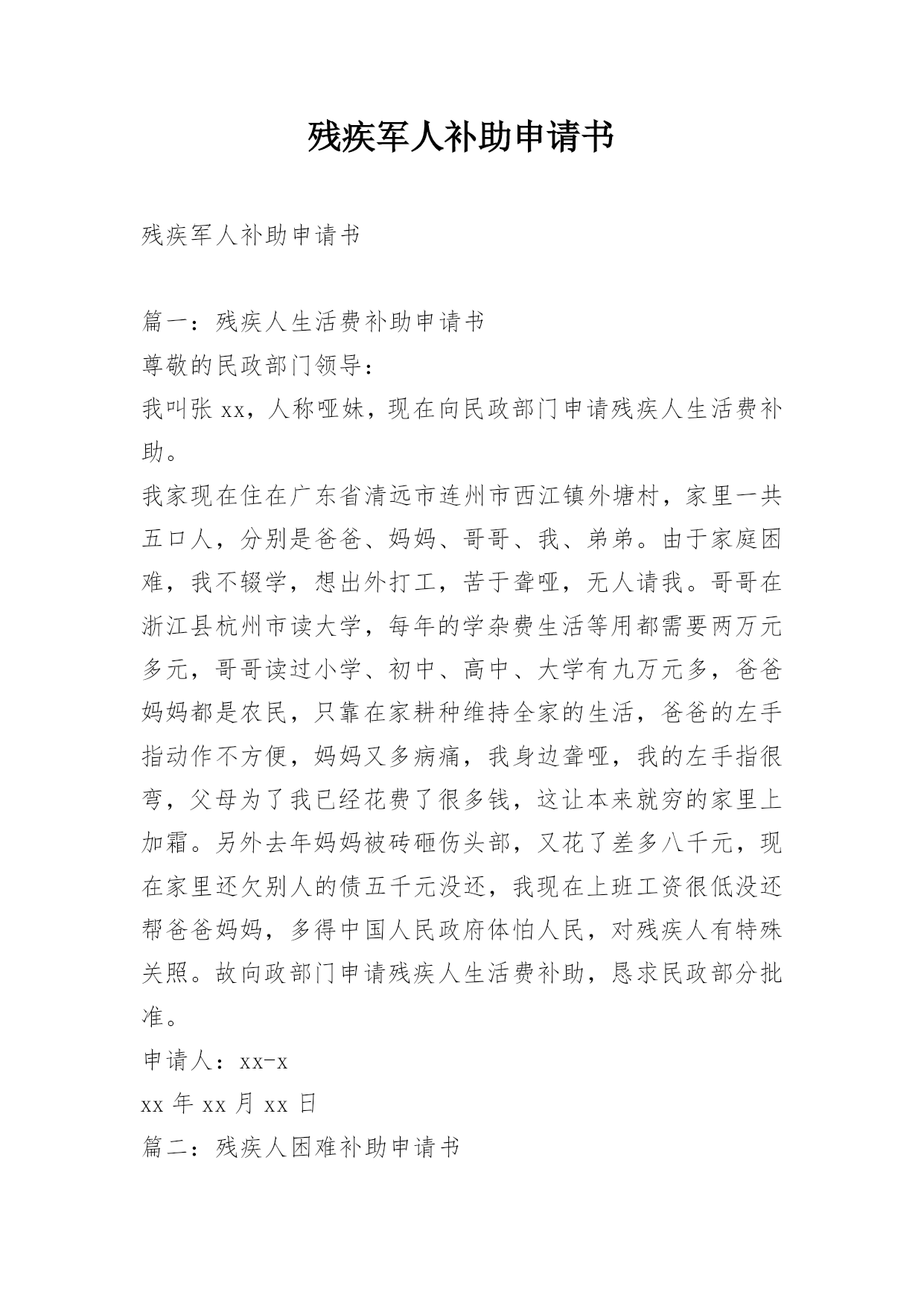 残疾军人补助申请书

残疾军人补助申请书

篇一：残疾人生活费补助申请书

尊敬的民政部门领导：

我叫张 xx，人称哑妹，现在向民政部门申请残疾人生活费补助。

我家现在住在广东省清远市连州市西江镇外塘村，家里一共五口人，分别是爸爸、妈妈、哥哥、我、弟弟。由于家庭困难，我不辍学，想出外打工，苦于聋哑，无人请我。哥哥在浙江县杭州市读大学，每年的学杂费生活等用都需要两万元多元，哥哥读过小学、初中、高中、大学有九万元多，爸爸妈妈都是农民，只靠在家耕种维持全家的生活，爸爸的左手指动作不方便，妈妈又多病痛，我身边聋哑，我的左手指很弯，父母为了我已经花费了很多钱，这让本来就穷的家里上加霜。另外去年妈妈被砖砸伤头部，又花了差多八千元，现在家里还欠别人的债五千元没还，我现在上班工资很低没还帮爸爸妈妈，多得中国人民政府体怕人民，对残疾人有特殊关照。故向政部门申请残疾人生活费补助，恳求民政部分批准。

申请人：xx-x

xx 年 xx 月 xx 日

篇二：残疾人困难补助申请书